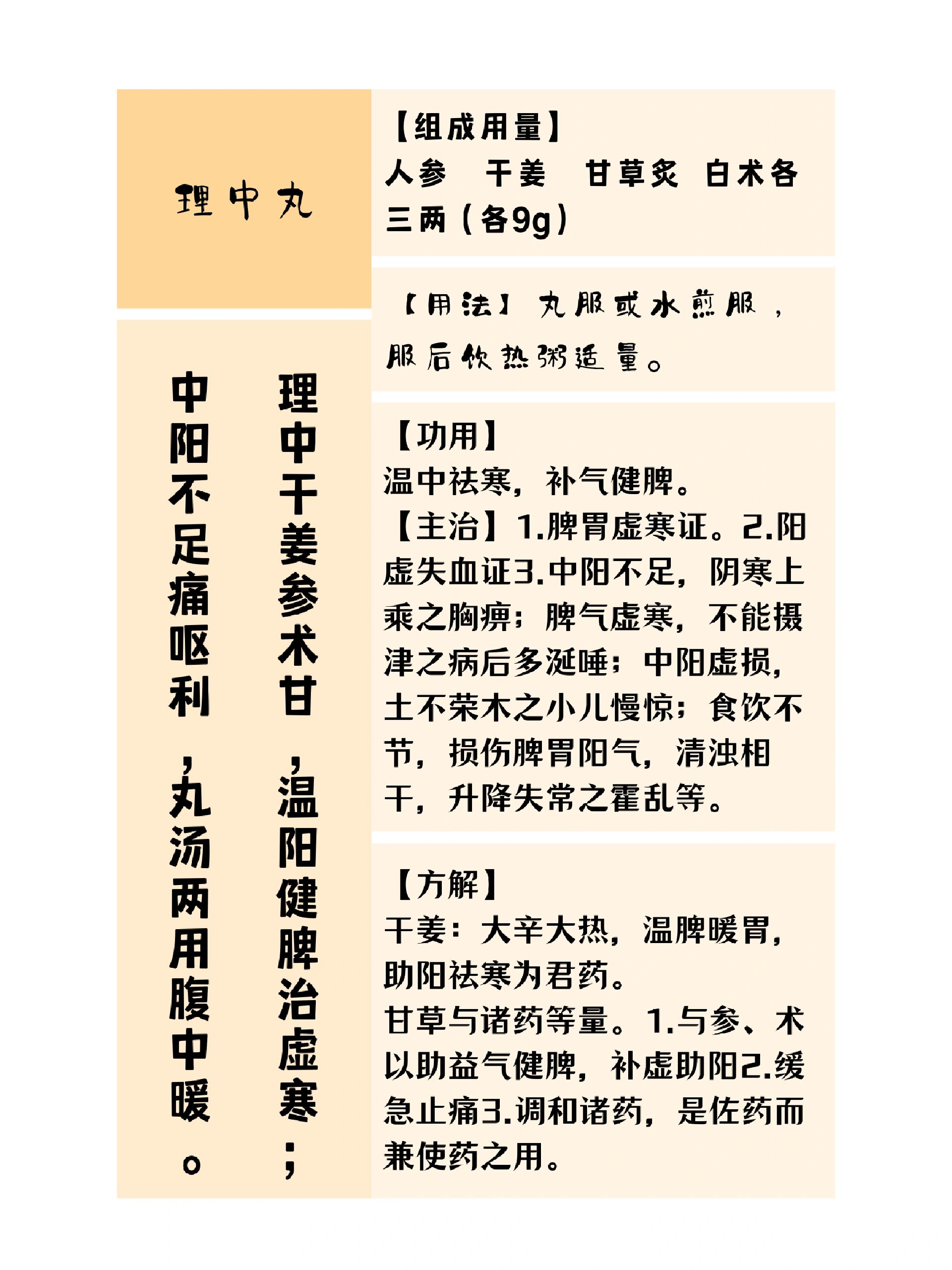 理中丸

理中干姜参术甘，温阳健脾治虚寒；

中阳不足痛呕利，丸汤两用腹中暖。

【组成用量】
人参 干姜 甘草炙 白术各三两（各9g）

【用法】丸服或水煎服，服后饮热粥适量。

【功用】
温中祛寒，补气健脾。
【主治】1.脾胃虚寒证。2.阳虚失血证3.中阳不足，阴寒上乘之胸痹；脾气虚寒，不能摄津之病后多涎唾；中阳虚损，土不荣木之小儿慢惊；食饮不节，损伤脾胃阳气，清浊相干，升降失常之霍乱等。

【方解】
干姜：大辛大热，温脾暖胃，助阳祛寒为君药。
甘草与诸药等量。1.与参、术以助益气健脾，补虚助阳2.缓急止痛3.调和诸药，是佐药而兼使药之用。